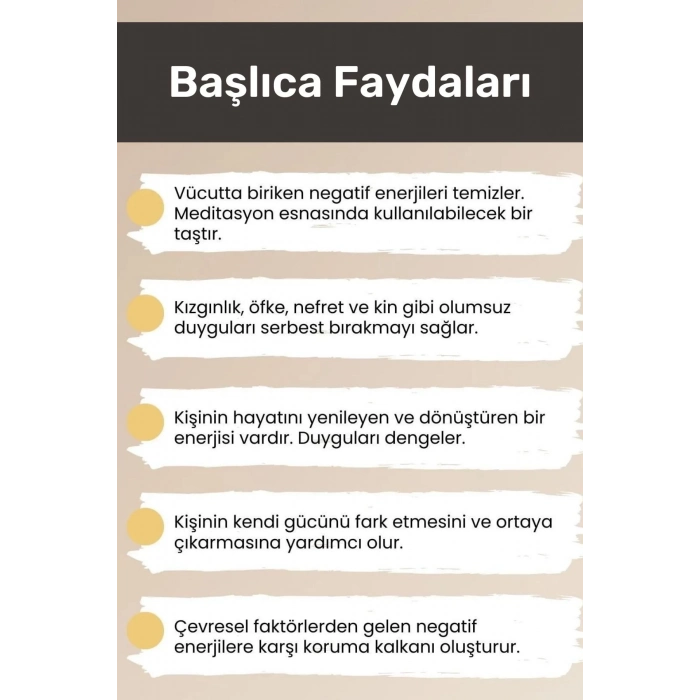 Başlıca Faydaları

Vücutta biriken negatif enerjileri temizler. Meditasyon esnasında kullanılabilecek bir taştır.

Kızgınlık, öfke, nefret ve kin gibi olumsuz duyguları serbest bırakmayı sağlar.

Kişinin hayatını yenileyen ve dönüştüren bir enerjisi vardır. Duyguları dengeler.

Kişinin kendi gücünü fark etmesini ve ortaya çıkarmasına yardımcı olur.

Çevresel faktörlerden gelen negatif enerjilere karşı koruma kalkanı oluşturur.